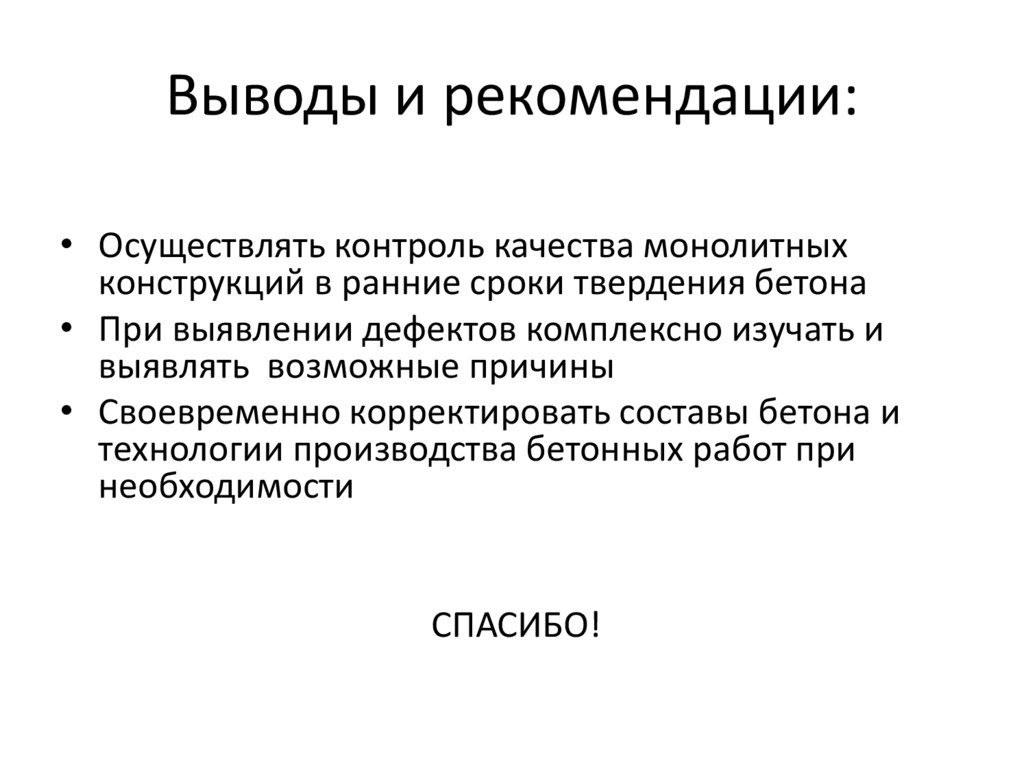 Выводы и рекомендации:

• Осуществлять контроль качества монолитных конструкций в ранние сроки твердения бетона
• При выявлении дефектов комплексно изучать и выявлять возможные причины
• Своевременно корректировать составы бетона и технологии производства бетонных работ при необходимости

СПАСИБО!